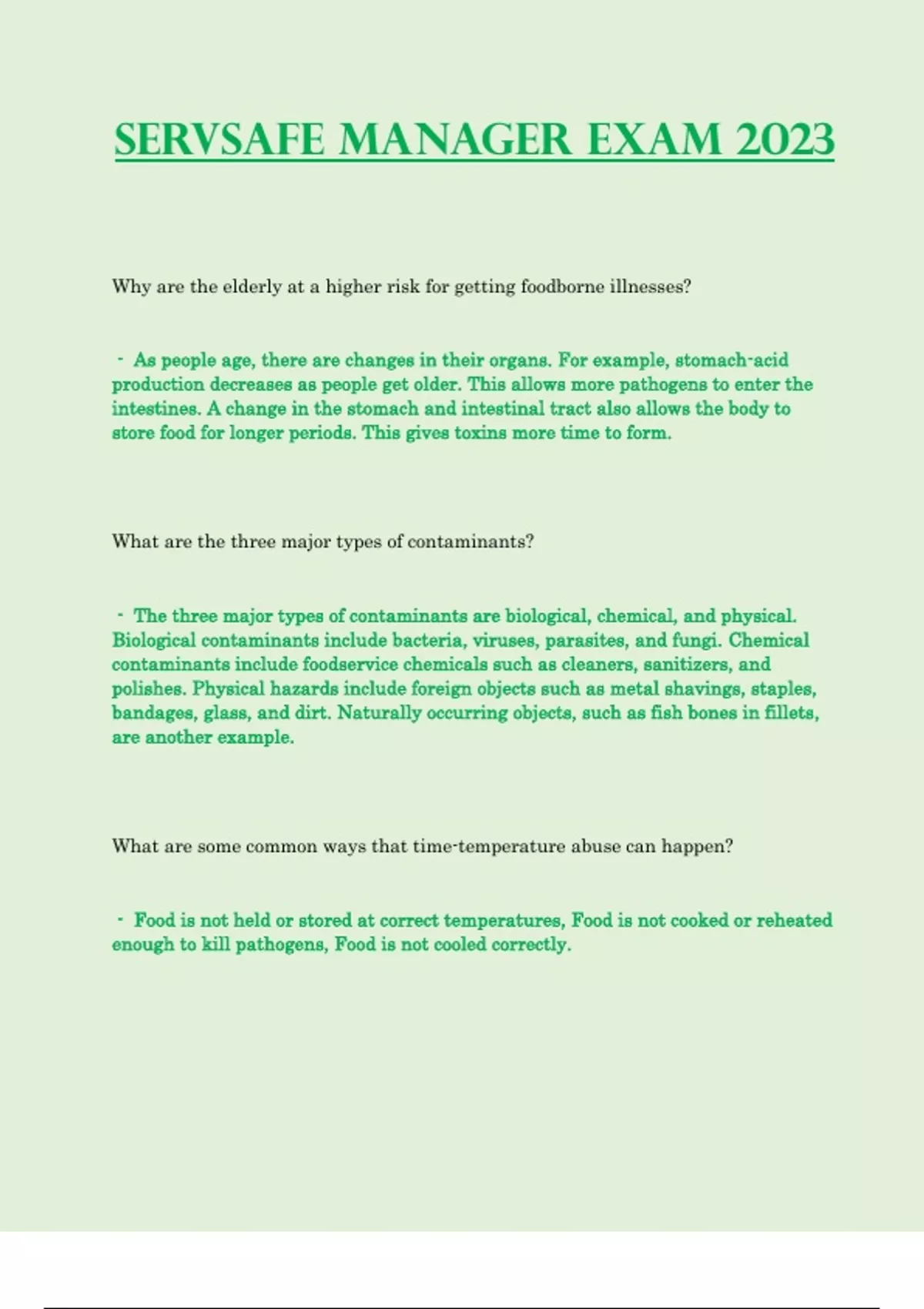 SERVSAFE MANAGER EXAM 2023

Why are the elderly at a higher risk for getting foodborne illnesses?

- As people age, there are changes in their organs. For example, stomach-acid production decreases as people get older. This allows more pathogens to enter the intestines. A change in the stomach and intestinal tract also allows the body to store food for longer periods. This gives toxins more time to form.

What are the three major types of contaminants?

- The three major types of contaminants are biological, chemical, and physical. Biological contaminants include bacteria, viruses, parasites, and fungi. Chemical contaminants include foodservice chemicals such as cleaners, sanitizers, and polishes. Physical hazards include foreign objects such as metal shavings, staples, bandages, glass, and dirt. Naturally occurring objects, such as fish bones in fillets, are another example.

What are some common ways that time-temperature abuse can happen?

- Food is not held or stored at correct temperatures, Food is not cooked or reheated enough to kill pathogens, Food is not cooled correctly.